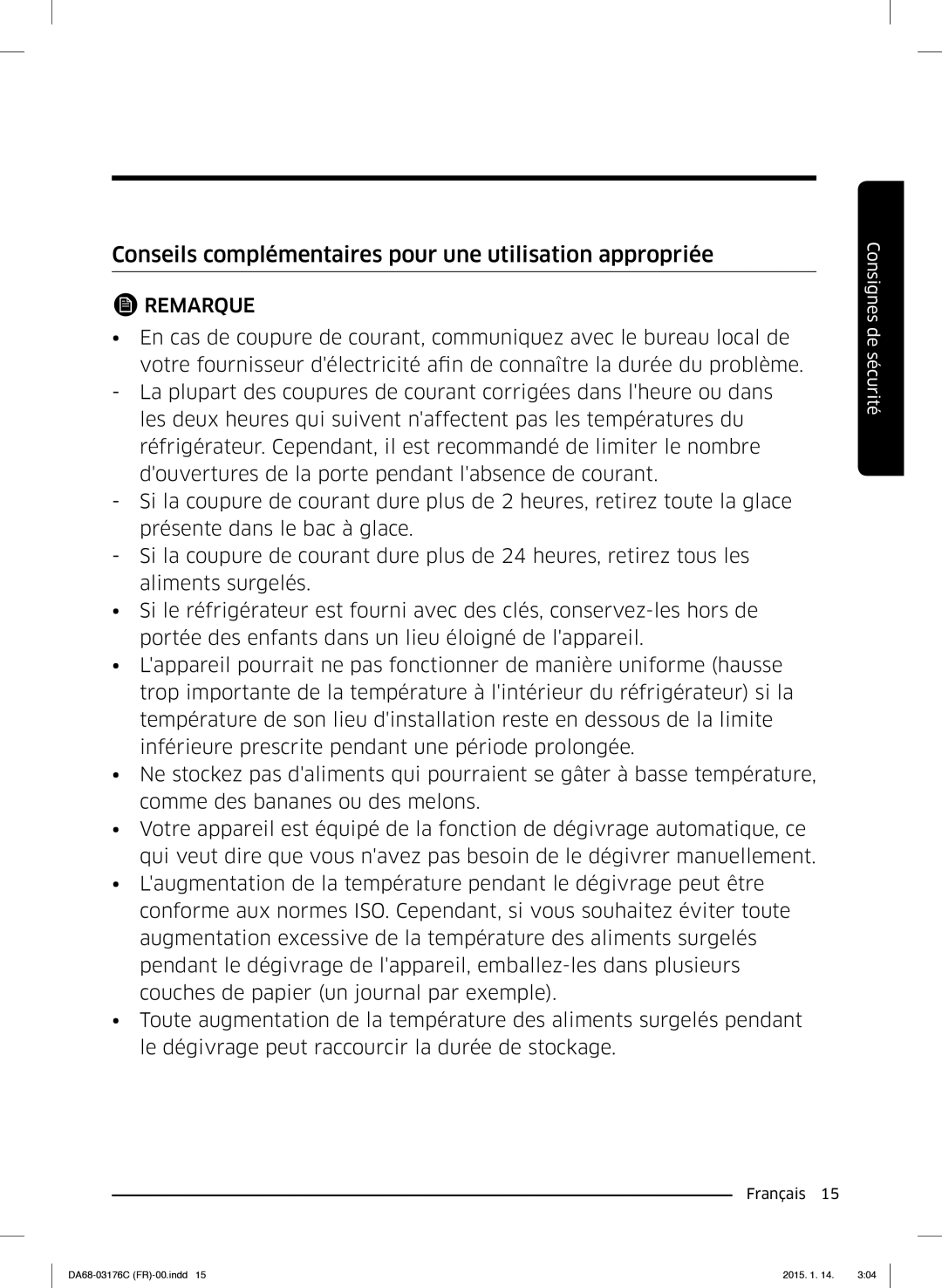 Conseils complémentaires pour une utilisation appropriée

REMARQUE

• En cas de coupure de courant, communiquez avec le bureau local de votre fournisseur d'électricité afin de connaître la durée du problème.
- La plupart des coupures de courant corrigées dans l'heure ou dans les deux heures qui suivent n'affectent pas les températures du réfrigérateur. Cependant, il est recommandé de limiter le nombre d'ouvertures de la porte pendant l'absence de courant.
- Si la coupure de courant dure plus de 2 heures, retirez toute la glace présente dans le bac à glace.
- Si la coupure de courant dure plus de 24 heures, retirez tous les aliments surgelés.
• Si le réfrigérateur est fourni avec des clés, conservez-les hors de portée des enfants dans un lieu éloigné de l'appareil.
• L'appareil pourrait ne pas fonctionner de manière uniforme (hausse trop importante de la température à l'intérieur du réfrigérateur) si la température de son lieu d'installation reste en dessous de la limite inférieure prescrite pendant une période prolongée.
• Ne stockez pas d'aliments qui pourraient se gâter à basse température, comme des bananes ou des melons.
• Votre appareil est équipé de la fonction de dégivrage automatique, ce qui veut dire que vous n'avez pas besoin de le dégivrer manuellement.
• L'augmentation de la température pendant le dégivrage peut être conforme aux normes ISO. Cependant, si vous souhaitez éviter toute augmentation excessive de la température des aliments surgelés pendant le dégivrage de l'appareil, emballez-les dans plusieurs couches de papier (un journal par exemple).
• Toute augmentation de la température des aliments surgelés pendant le dégivrage peut raccourcir la durée de stockage.

Consignes de sécurité

Français 15

DA68-03176C (FR)-00.indd 15 2015. 1. 14. 3:04